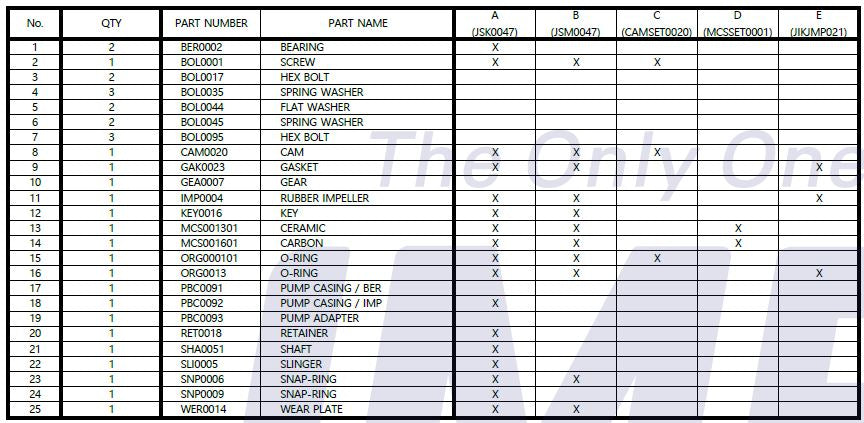 | No. | QTY | PART NUMBER | PART NAME | A (JSK0047) | B (JSM0047) | C (CAMSET0020) | D (MCSSET0001) | E (JIKJMP021) |
|---|---|---|---|---|---|---|---|---|
| 1 | 2 | BER0002 | BEARING | X | | | | |
| 2 | 1 | BOL0001 | SCREW | X | X | X | | |
| 3 | 2 | BOL0017 | HEX BOLT | | | | | |
| 4 | 3 | BOL0035 | SPRING WASHER | | | | | |
| 5 | 2 | BOL0044 | FLAT WASHER | | | | | |
| 6 | 2 | BOL0045 | SPRING WASHER | | | | | |
| 7 | 3 | BOL0095 | HEX BOLT | | | | | |
| 8 | 1 | CAM0020 | CAM | X | X | X | | |
| 9 | 1 | GAK0023 | GASKET | X | X | | | X |
| 10 | 1 | GEA0007 | GEAR | | | | | |
| 11 | 1 | IMP0004 | RUBBER IMPELLER | X | X | | | X |
| 12 | 1 | KEY0016 | KEY | X | X | | | |
| 13 | 1 | MCS001301 | CERAMIC | X | X | | X | |
| 14 | 1 | MCS001601 | CARBON | X | X | | X | |
| 15 | 1 | ORG000101 | O-RING | X | X | X | | |
| 16 | 1 | ORG0013 | O-RING | X | X | | | X |
| 17 | 1 | PBC0091 | PUMP CASING / BER | | | | | |
| 18 | 1 | PBC0092 | PUMP CASING / IMP | X | | | | |
| 19 | 1 | PBC0093 | PUMP ADAPTER | | | | | |
| 20 | 1 | RET0018 | RETAINER | X | | | | |
| 21 | 1 | SHA0051 | SHAFT | X | | | | |
| 22 | 1 | SLI0005 | SLINGER | X | | | | |
| 23 | 1 | SNP0006 | SNAP-RING | X | X | | | |
| 24 | 1 | SNP0009 | SNAP-RING | X | | | | |
| 25 | 1 | WER0014 | WEAR PLATE | X | X | | | |

The Only One